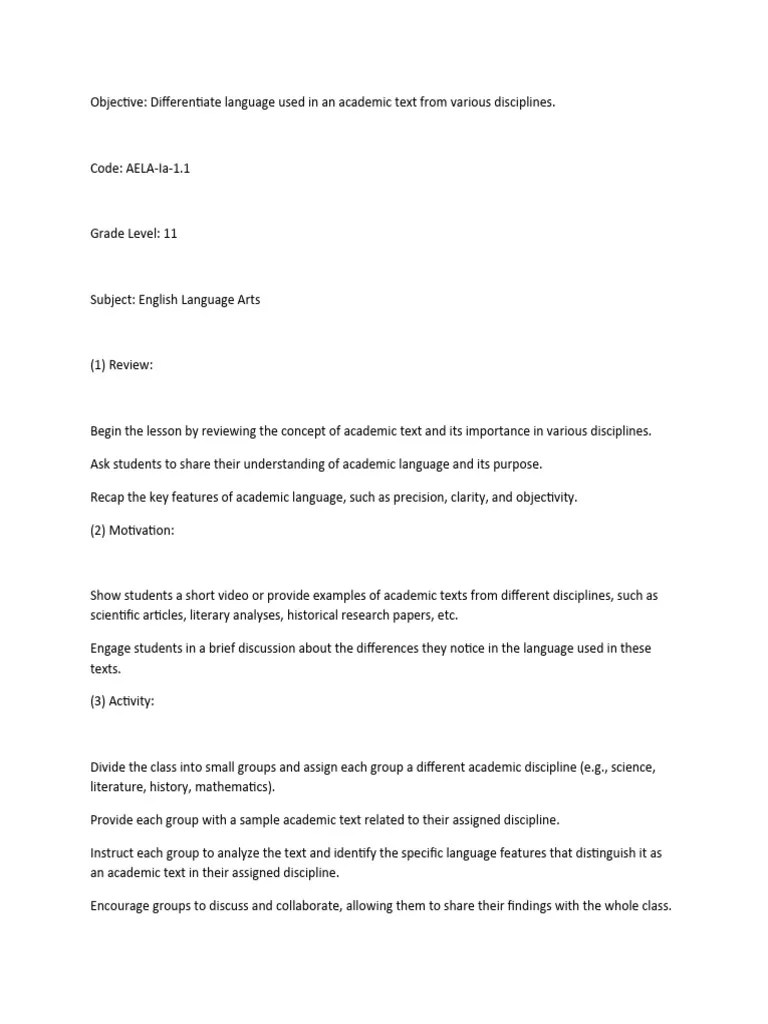 Objective: Differentiate language used in an academic text from various disciplines.

Code: AELA-Ia-1.1

Grade Level: 11

Subject: English Language Arts

(1) Review:

Begin the lesson by reviewing the concept of academic text and its importance in various disciplines.

Ask students to share their understanding of academic language and its purpose.

Recap the key features of academic language, such as precision, clarity, and objectivity.

(2) Motivation:

Show students a short video or provide examples of academic texts from different disciplines, such as scientific articles, literary analyses, historical research papers, etc.

Engage students in a brief discussion about the differences they notice in the language used in these texts.

(3) Activity:

Divide the class into small groups and assign each group a different academic discipline (e.g., science, literature, history, mathematics).

Provide each group with a sample academic text related to their assigned discipline.

Instruct each group to analyze the text and identify the specific language features that distinguish it as an academic text in their assigned discipline.

Encourage groups to discuss and collaborate, allowing them to share their findings with the whole class.